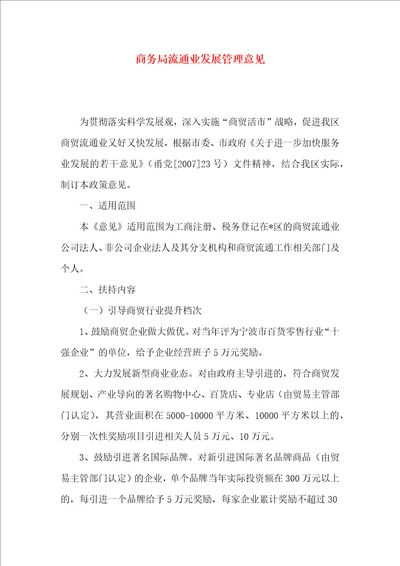 商务局流通业发展管理意见

为贯彻落实科学发展观，深入实施“商贸活市”战略，促进我区商贸流通业又好又快发展，根据市委、市政府《关于进一步加快服务业发展的若干意见》（甬党[2007]23号）文件精神，结合我区实际，制订本政策意见。

一、适用范围

本《意见》适用范围为工商注册、税务登记在*区的商贸流通业公司法人、非公司企业法人及其分支机构和商贸流通工作相关部门及个人。

二、扶持内容

（一）引导商贸行业提升档次

1、鼓励商贸企业做大做优。对当年评为宁波市百货零售行业“十强企业”的单位，给予企业经营班子5万元奖励。

2、大力发展新型商业业态。对由政府主导引进的，符合商贸发展规划、产业导向的著名购物中心、百货店、专业店（由贸易主管部门认定），其营业面积在5000-10000平方米、10000平方米以上的，分别一次性奖励项目引进相关人员5万元、10万元。

3、鼓励引进著名国际品牌。对新引进国际著名品牌商品（由贸易主管部门认定）的企业，单个品牌当年实际投资额在300万元以上的，每引进一个品牌给予5万元奖励，每家企业累计奖励不超过30